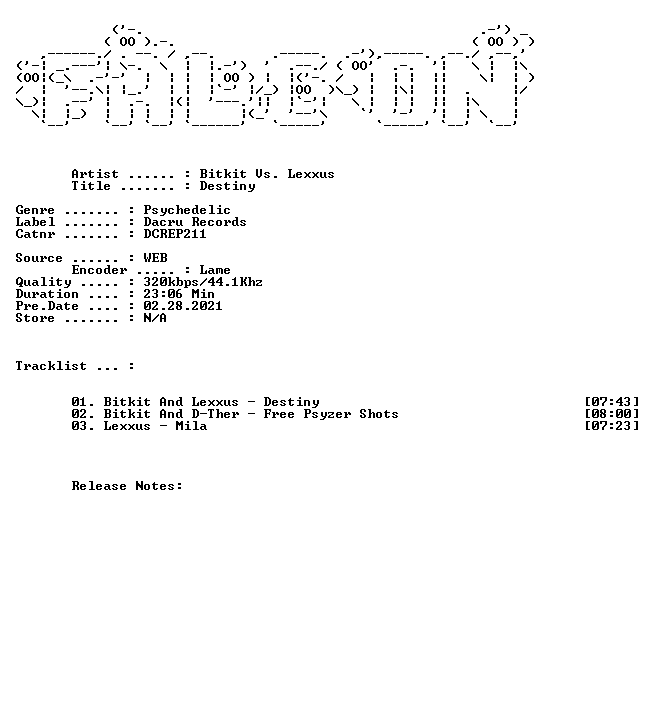 Artist ...... : Bitkit Vs. Lexxus
Title ....... : Destiny

Genre ....... : Psychedelic
Label ....... : Dacru Records
Catnr ....... : DCREP211

Source ...... : WEB
Encoder ..... : Lame
Quality ..... : 320kbps/44.1Khz
Duration .... : 23:06 Min
Pre.Date .... : 02.28.2021
Store ....... : N/A

Tracklist ... :

01. Bitkit And Lexxus - Destiny [07:43]
02. Bitkit And D-Ther - Free Psyzer Shots [08:00]
03. Lexxus - Mila [07:23]

Release Notes: